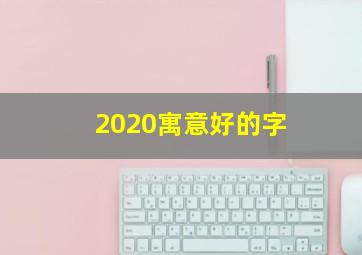 2020寓意好的字